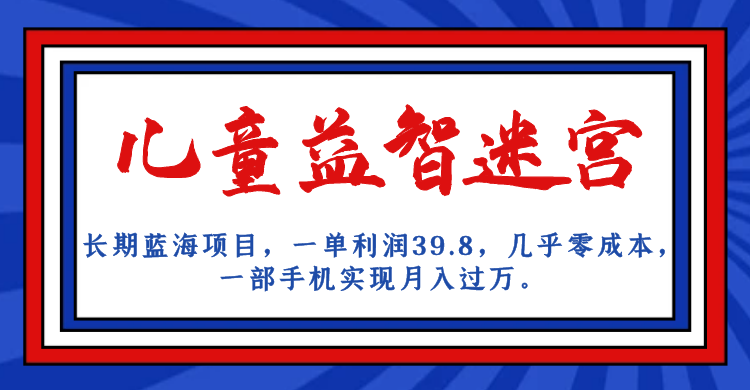 儿童益智迷宫

长期蓝海项目，一单利润39.8，几乎零成本，一部手机实现月入过万。